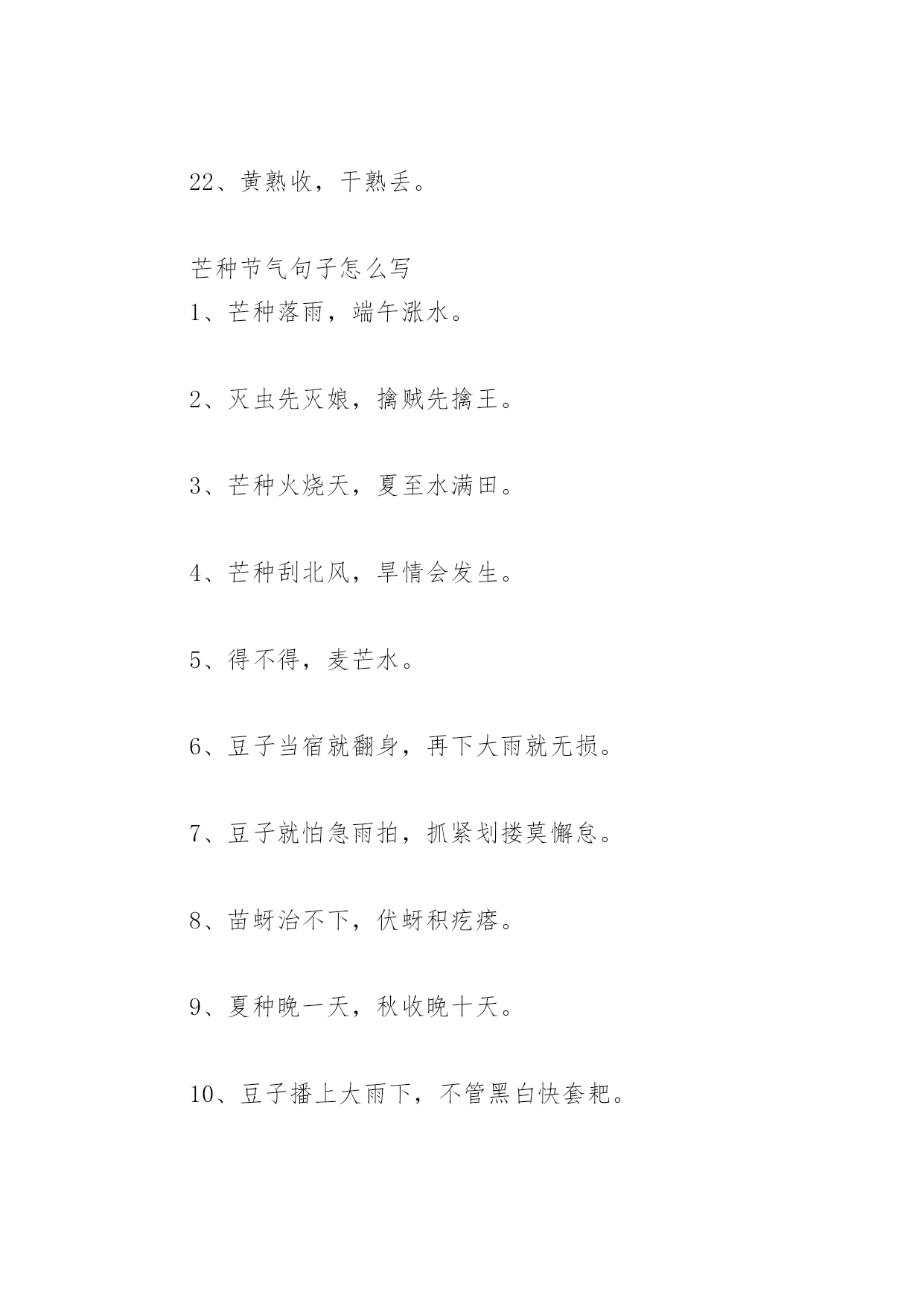 22、黄熟收，干熟丢。

芒种节气句子怎么写
1、芒种落雨，端午涨水。

2、灭虫先灭娘，擒贼先擒王。

3、芒种火烧天，夏至水满田。

4、芒种刮北风，旱情会发生。

5、得不得，麦芒水。

6、豆子当宿就翻身，再下大雨就无损。

7、豆子就怕急雨拍，抓紧划搂莫懈怠。

8、苗蚜治不下，伏蚜积疙瘩。

9、夏种晚一天，秋收晚十天。

10、豆子播上大雨下，不管黑白快套耙。